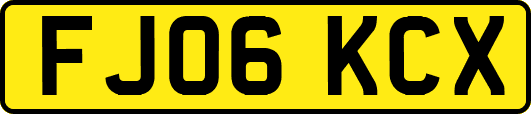 FJ06 KCX